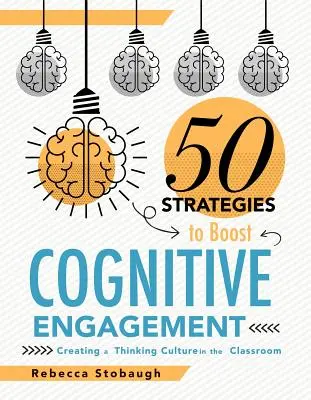 50 STRATEGIES to Boost COGNITIVE ENGAGEMENT

Creating a Thinking Culture in the Classroom

Rebecca Stobaugh